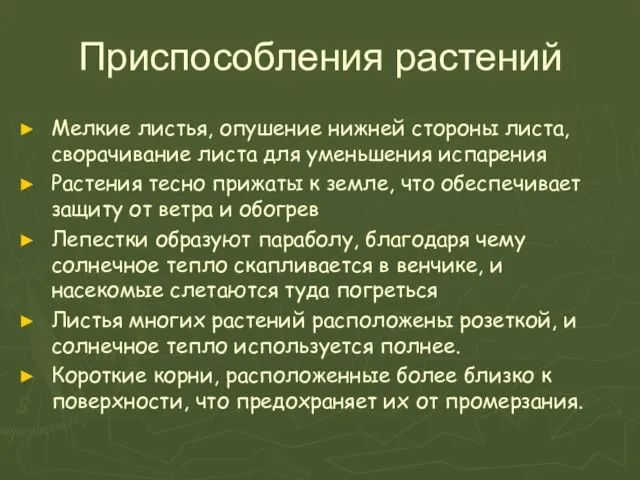 Приспособления растений

► Мелкие листья, опушение нижней стороны листа, сворачивание листа для уменьшения испарения
► Растения тесно прижаты к земле, что обеспечивает защиту от ветра и обогрев
► Лепестки образуют параболу, благодаря чему солнечное тепло скапливается в венчике, и насекомые слетаются туда погреться
► Листья многих растений расположены розеткой, и солнечное тепло используется полнее.
► Короткие корни, расположенные более близко к поверхности, что предохраняет их от промерзания.